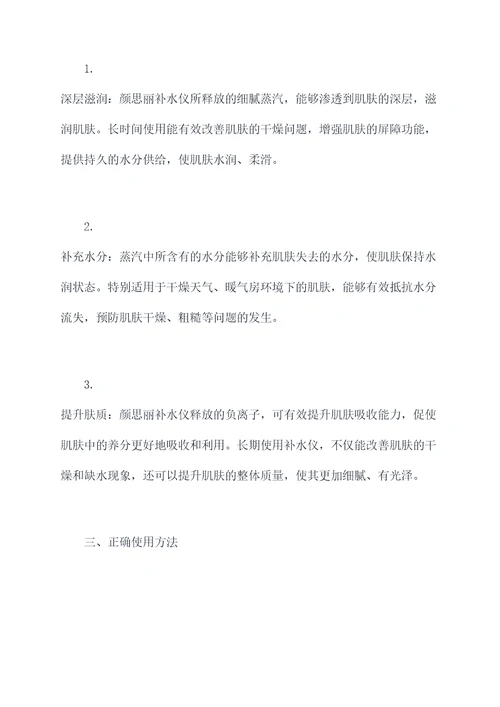 1.

深层滋润：颜思丽补水仪所释放的细腻蒸汽，能够渗透到肌肤的深层，滋润肌肤。长时间使用能有效改善肌肤的干燥问题，增强肌肤的屏障功能，提供持久的水分供给，使肌肤水润、柔滑。

2.

补充水分：蒸汽中所含有的水分能够补充肌肤失去的水分，使肌肤保持水润状态。特别适用于干燥天气、暖气房环境下的肌肤，能够有效抵抗水分流失，预防肌肤干燥、粗糙等问题的发生。

3.

提升肤质：颜思丽补水仪释放的负离子，可有效提升肌肤吸收能力，促使肌肤中的养分更好地吸收和利用。长期使用补水仪，不仅能改善肌肤的干燥和缺水现象，还可以提升肌肤的整体质量，使其更加细腻、有光泽。

三、正确使用方法